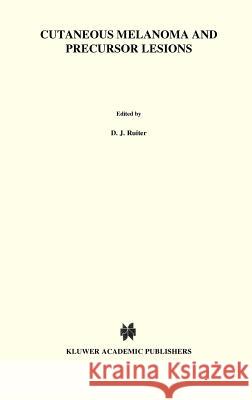 CUTANEOUS MELANOMA AND PRECURSOR LESIONS

Edited by

D. J. Ruiter

KLUWER ACADEMIC PUBLISHERS

Kraina Książek